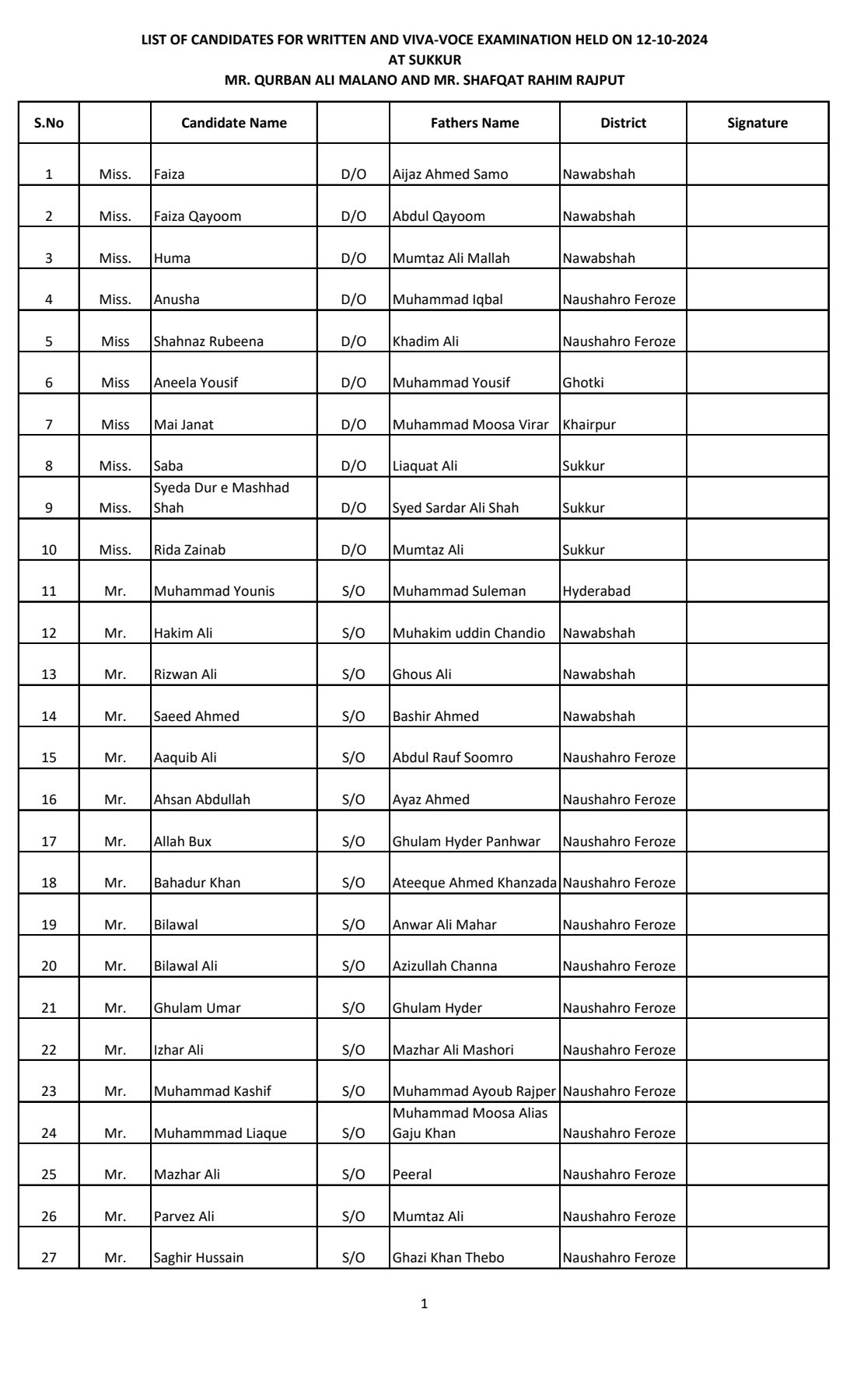 LIST OF CANDIDATES FOR WRITTEN AND VIVA-VOCE EXAMINATION HELD ON 12-10-2024
AT SUKKUR
MR. QURBAN ALI MALANO AND MR. SHAFQAT RAHIM RAJPUT

| S.No | | Candidate Name | | Fathers Name | District | Signature |
|---|---|---|---|---|---|---|
| 1 | Miss. | Faiza | D/O | Aijaz Ahmed Samo | Nawabshah | |
| 2 | Miss. | Faiza Qayoom | D/O | Abdul Qayoom | Nawabshah | |
| 3 | Miss. | Huma | D/O | Mumtaz Ali Mallah | Nawabshah | |
| 4 | Miss. | Anusha | D/O | Muhammad Iqbal | Naushahro Feroze | |
| 5 | Miss | Shahnaz Rubeena | D/O | Khadim Ali | Naushahro Feroze | |
| 6 | Miss | Aneela Yousif | D/O | Muhammad Yousif | Ghotki | |
| 7 | Miss | Mai Janat | D/O | Muhammad Moosa Virar | Khairpur | |
| 8 | Miss. | Saba | D/O | Liaquat Ali | Sukkur | |
| 9 | Miss. | Syeda Dur e Mashhad Shah | D/O | Syed Sardar Ali Shah | Sukkur | |
| 10 | Miss. | Rida Zainab | D/O | Mumtaz Ali | Sukkur | |
| 11 | Mr. | Muhammad Younis | S/O | Muhammad Suleman | Hyderabad | |
| 12 | Mr. | Hakim Ali | S/O | Muhakim uddin Chandio | Nawabshah | |
| 13 | Mr. | Rizwan Ali | S/O | Ghous Ali | Nawabshah | |
| 14 | Mr. | Saeed Ahmed | S/O | Bashir Ahmed | Nawabshah | |
| 15 | Mr. | Aaquib Ali | S/O | Abdul Rauf Soomro | Naushahro Feroze | |
| 16 | Mr. | Ahsan Abdullah | S/O | Ayaz Ahmed | Naushahro Feroze | |
| 17 | Mr. | Allah Bux | S/O | Ghulam Hyder Panhwar | Naushahro Feroze | |
| 18 | Mr. | Bahadur Khan | S/O | Ateeque Ahmed Khanzada | Naushahro Feroze | |
| 19 | Mr. | Bilawal | S/O | Anwar Ali Mahar | Naushahro Feroze | |
| 20 | Mr. | Bilawal Ali | S/O | Azizullah Channa | Naushahro Feroze | |
| 21 | Mr. | Ghulam Umar | S/O | Ghulam Hyder | Naushahro Feroze | |
| 22 | Mr. | Izhar Ali | S/O | Mazhar Ali Mashori | Naushahro Feroze | |
| 23 | Mr. | Muhammad Kashif | S/O | Muhammad Ayoub Rajper | Naushahro Feroze | |
| 24 | Mr. | Muhammmad Liaque | S/O | Muhammad Moosa Alias Gaju Khan | Naushahro Feroze | |
| 25 | Mr. | Mazhar Ali | S/O | Peeral | Naushahro Feroze | |
| 26 | Mr. | Parvez Ali | S/O | Mumtaz Ali | Naushahro Feroze | |
| 27 | Mr. | Saghir Hussain | S/O | Ghazi Khan Thebo | Naushahro Feroze | |

1